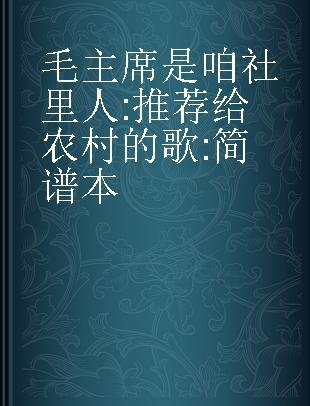 毛主席是咱社里人:推荐给农村的歌:简谱本